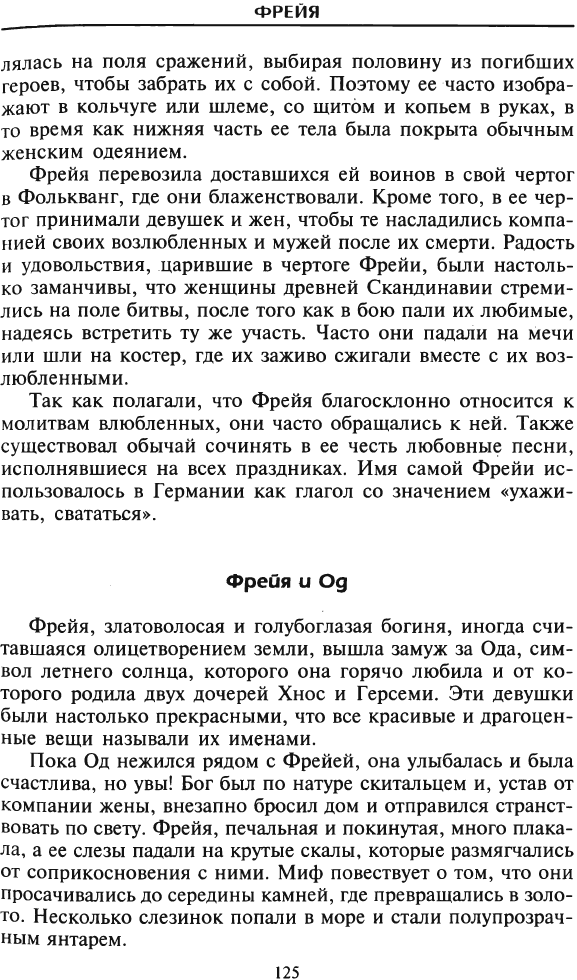 ФРЕЙЯ

лялась на поля сражений, выбирая половину из погибших героев, чтобы забрать их с собой. Поэтому ее часто изображают в кольчуге или шлеме, со щитом и копьем в руках, в то время как нижняя часть ее тела была покрыта обычным женским одеянием.

Фрейя перевозила доставшихся ей воинов в свой чертог в Фолькванг, где они блаженствовали. Кроме того, в ее чертог принимали девушек и жен, чтобы те насладились компанией своих возлюбленных и мужей после их смерти. Радость и удовольствия, царившие в чертоге Фрейи, были настолько заманчивы, что женщины древней Скандинавии стремились на поле битвы, после того как в бою пали их любимые, надеясь встретить ту же участь. Часто они падали на мечи или шли на костер, где их заживо сжигали вместе с их возлюбленными.

Так как полагали, что Фрейя благосклонно относится к молитвам влюбленных, они часто обращались к ней. Также существовал обычай сочинять в ее честь любовные песни, исполнявшиеся на всех праздниках. Имя самой Фрейи использовалось в Германии как глагол со значением «ухаживать, свататься».

Фрейя и Од

Фрейя, златоволосая и голубоглазая богиня, иногда считавшаяся олицетворением земли, вышла замуж за Ода, символ летнего солнца, которого она горячо любила и от которого родила двух дочерей Хнос и Герсеми. Эти девушки были настолько прекрасными, что все красивые и драгоценные вещи называли их именами.

Пока Од нежился рядом с Фрейей, она улыбалась и была счастлива, но увы! Бог был по натуре скитальцем и, устав от компании жены, внезапно бросил дом и отправился странствовать по свету. Фрейя, печальная и покинутая, много плакала, а ее слезы падали на крутые скалы, которые размягчались от соприкосновения с ними. Миф повествует о том, что они просачивались до середины камней, где превращались в золото. Несколько слезинок попали в море и стали полупрозрачным янтарем.

125